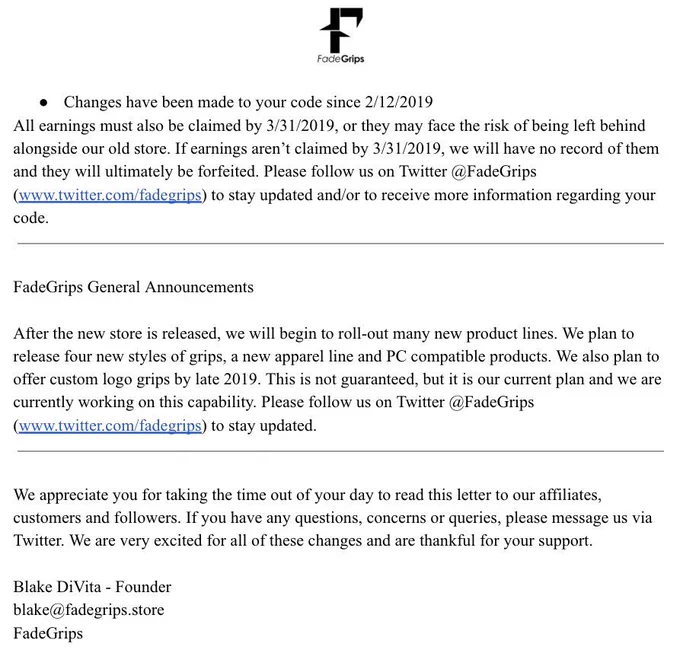 FadeGrips

• Changes have been made to your code since 2/12/2019

All earnings must also be claimed by 3/31/2019, or they may face the risk of being left behind alongside our old store. If earnings aren't claimed by 3/31/2019, we will have no record of them and they will ultimately be forfeited. Please follow us on Twitter @FadeGrips (www.twitter.com/fadegrips) to stay updated and/or to receive more information regarding your code.

FadeGrips General Announcements

After the new store is released, we will begin to roll-out many new product lines. We plan to release four new styles of grips, a new apparel line and PC compatible products. We also plan to offer custom logo grips by late 2019. This is not guaranteed, but it is our current plan and we are currently working on this capability. Please follow us on Twitter @FadeGrips (www.twitter.com/fadegrips) to stay updated.

We appreciate you for taking the time out of your day to read this letter to our affiliates, customers and followers. If you have any questions, concerns or queries, please message us via Twitter. We are very excited for all of these changes and are thankful for your support.

Blake DiVita - Founder
blake@fadegrips.store
FadeGrips